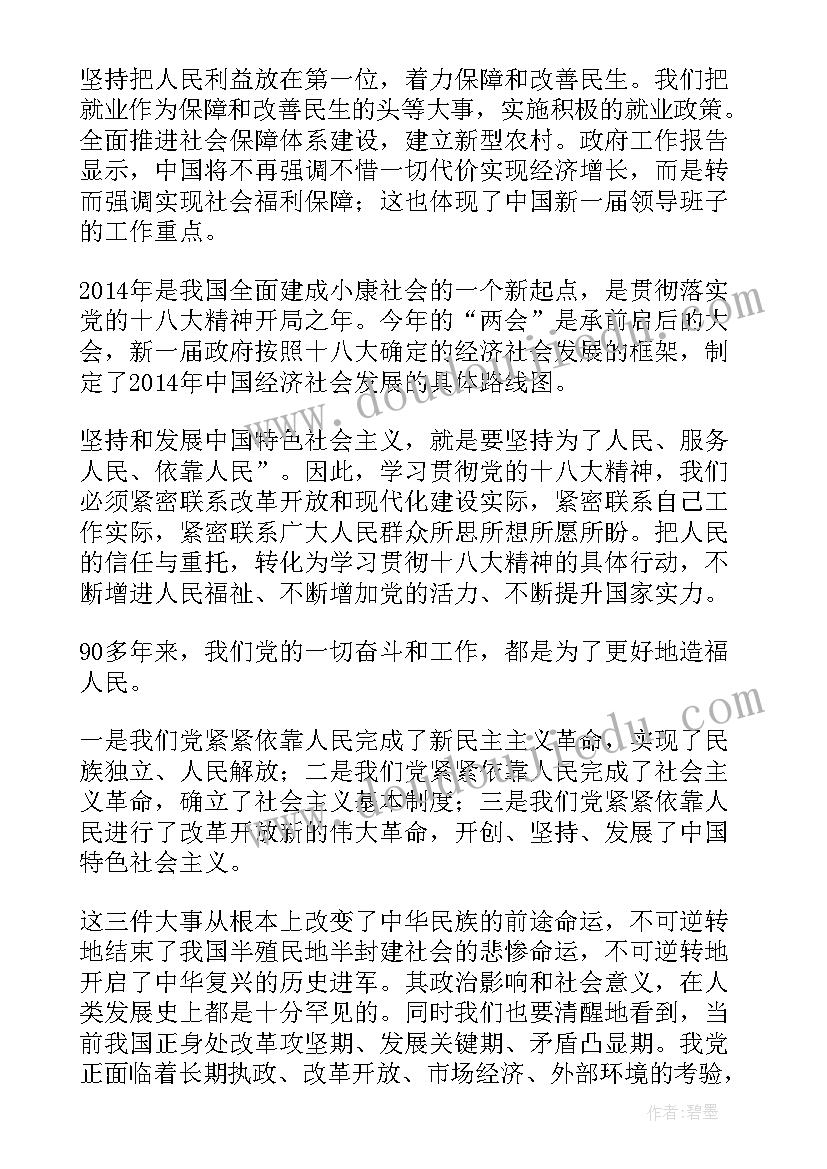 坚持把人民利益放在第一位，着力保障和改善民生。我们把就业作为保障和改善民生的头等大事，实施积极的就业政策。全面推进社会保障体系建设，建立新型农村。政府工作报告显示，中国将不再强调不惜一切代价实现经济增长，而是转而强调实现社会福利保障；这也体现了中国新一届领导班子的工作重点。

2014年是我国全面建成小康社会的一个新起点，是贯彻落实党的十八大精神开局之年。今年的“两会”是承前启后的大会，新一届政府按照十八大确定的经济社会发展的框架，制定了2014年中国经济社会发展的具体路线图。

坚持和发展中国特色社会主义，就是要坚持为了人民、服务人民、依靠人民”。因此，学习贯彻党的十八大精神，我们必须紧密联系改革开放和现代化建设实际，紧密联系自己工作实际，紧密联系广大人民群众所思所想所愿所盼。把人民的信任与重托，转化为学习贯彻十八大精神的具体行动，不断增进人民福祉、不断增加党的活力、不断提升国家实力。

90多年来，我们党的一切奋斗和工作，都是为了更好地造福人民。

一是我们党紧紧依靠人民完成了新民主主义革命，实现了民族独立、人民解放；二是我们党紧紧依靠人民完成了社会主义革命，确立了社会主义基本制度；三是我们党紧紧依靠人民进行了改革开放新的伟大革命，开创、坚持、发展了中国特色社会主义。

这三件大事从根本上改变了中华民族的前途命运，不可逆转地结束了我国半殖民地半封建社会的悲惨命运，不可逆转地开启了中华复兴的历史进军。其政治影响和社会意义，在人类发展史上都是十分罕见的。同时我们也要清醒地看到，当前我国正身处改革攻坚期、发展关键期、矛盾凸显期。我党正面临着长期执政、改革开放、市场经济、外部环境的考验，

作者：碧墨